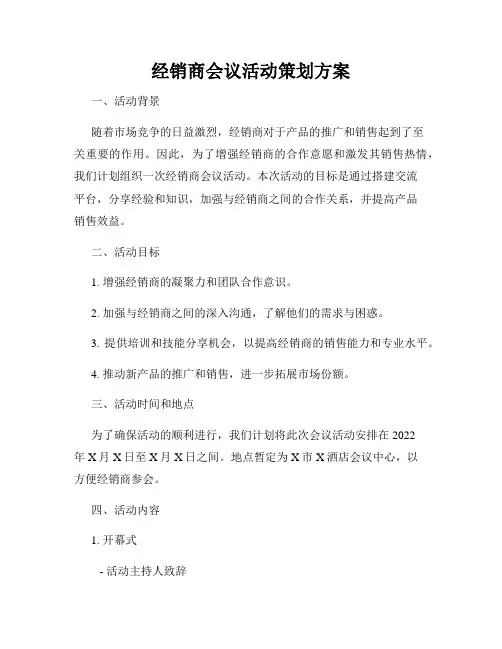 经销商会议活动策划方案

一、活动背景

随着市场竞争的日益激烈，经销商对于产品的推广和销售起到了至关重要的作用。因此，为了增强经销商的合作意愿和激发其销售热情，我们计划组织一次经销商会议活动。本次活动的目标是通过搭建交流平台，分享经验和知识，加强与经销商之间的合作关系，并提高产品销售效益。

二、活动目标

1. 增强经销商的凝聚力和团队合作意识。

2. 加强与经销商之间的深入沟通，了解他们的需求与困惑。

3. 提供培训和技能分享机会，以提高经销商的销售能力和专业水平。

4. 推动新产品的推广和销售，进一步拓展市场份额。

三、活动时间和地点

为了确保活动的顺利进行，我们计划将此次会议活动安排在 2022 年 X 月 X 日至 X 月 X 日之间。地点暂定为 X 市 X 酒店会议中心，以方便经销商参会。

四、活动内容

1. 开幕式

- 活动主持人致辞